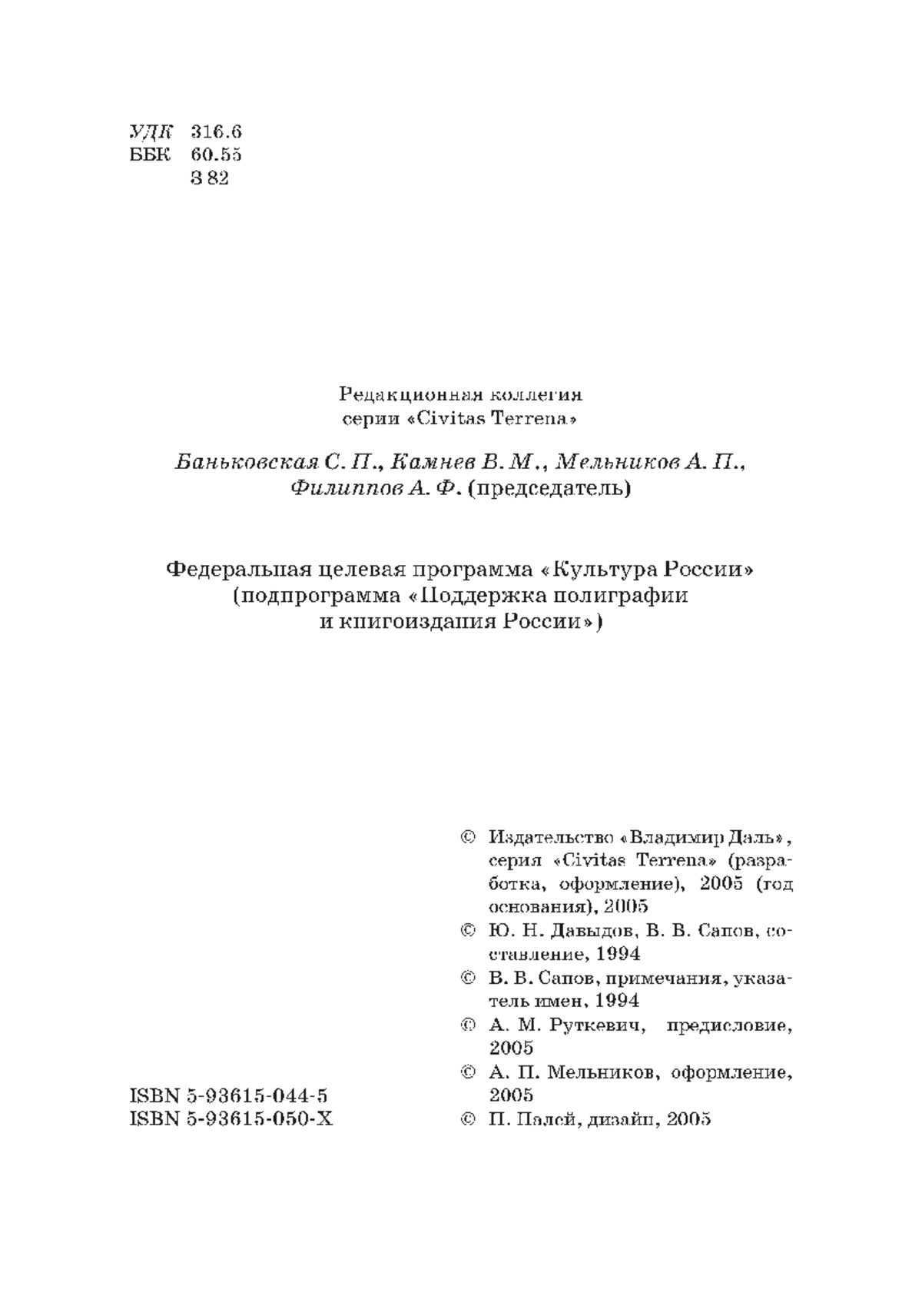 УДК 316.6
ББК 60.55
З 82

Редакционная коллегия серии «Civitas Terrena»

Баньковская С. П., Камнев В. М., Мельников А. П., Филиппов А. Ф. (председатель)

Федеральная целевая программа «Культура России» (подпрограмма «Поддержка полиграфии и книгоиздания России»)

© Издательство «Владимир Даль», серия «Civitas Terrena» (разработка, оформление), 2005 (год основания), 2005
© Ю. Н. Давыдов, В. В. Сапов, составление, 1994
© В. В. Сапов, примечания, указатель имен, 1994
© А. М. Руткевич, предисловие, 2005
© А. П. Мельников, оформление, 2005
© П. Палей, дизайн, 2005

ISBN 5-93615-044-5
ISBN 5-93615-050-X